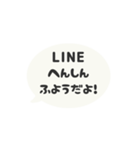 LINE
へんしん
ふようだよ!